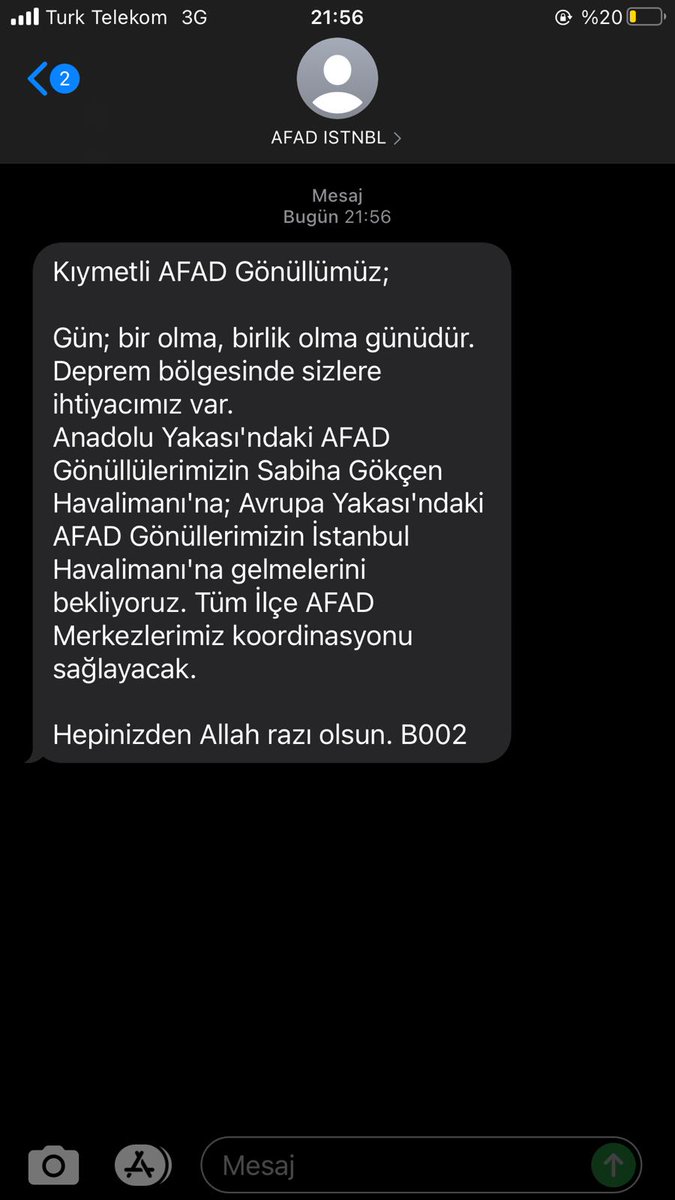 Turk Telekom 3G 21:56 %20

2

AFAD ISTNBL >

Mesaj
Bugün 21:56

Kıymetli AFAD Gönüllümüz;

Gün; bir olma, birlik olma günüdür. Deprem bölgesinde sizlere ihtiyacımız var.
Anadolu Yakası'ndaki AFAD Gönüllülerimizin Sabiha Gökçen Havalimanı'na; Avrupa Yakası'ndaki AFAD Gönüllerimizin İstanbul Havalimanı'na gelmelerini bekliyoruz. Tüm İlçe AFAD Merkezlerimiz koordinasyonu sağlayacak.

Hepinizden Allah razı olsun. B002

Mesaj